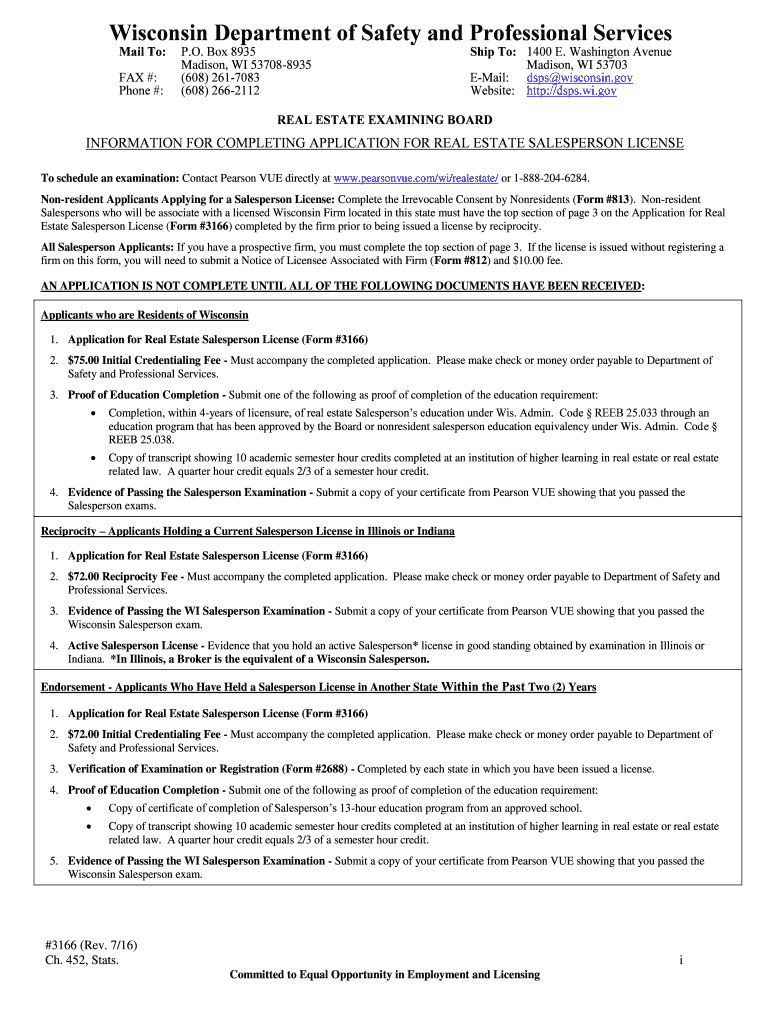 Wisconsin Department of Safety and Professional Services

Mail To: P.O. Box 8935
Madison, WI 53708-8935
FAX #: (608) 261-7083
Phone #: (608) 266-2112

Ship To: 1400 E. Washington Avenue
Madison, WI 53703
E-Mail: dsps@wisconsin.gov
Website: http://dsps.wi.gov

REAL ESTATE EXAMINING BOARD

INFORMATION FOR COMPLETING APPLICATION FOR REAL ESTATE SALESPERSON LICENSE

To schedule an examination: Contact Pearson VUE directly at www.pearsonvue.com/wi/realestate/ or 1-888-204-6284.

Non-resident Applicants Applying for a Salesperson License: Complete the Irrevocable Consent by Nonresidents (Form #813). Non-resident Salespersons who will be associate with a licensed Wisconsin Firm located in this state must have the top section of page 3 on the Application for Real Estate Salesperson License (Form #3166) completed by the firm prior to being issued a license by reciprocity.

All Salesperson Applicants: If you have a prospective firm, you must complete the top section of page 3. If the license is issued without registering a firm on this form, you will need to submit a Notice of Licensee Associated with Firm (Form #812) and $10.00 fee.

AN APPLICATION IS NOT COMPLETE UNTIL ALL OF THE FOLLOWING DOCUMENTS HAVE BEEN RECEIVED:

Applicants who are Residents of Wisconsin

1. Application for Real Estate Salesperson License (Form #3166)
2. $75.00 Initial Credentialing Fee - Must accompany the completed application. Please make check or money order payable to Department of Safety and Professional Services.
3. Proof of Education Completion - Submit one of the following as proof of completion of the education requirement:
• Completion, within 4-years of licensure, of real estate Salesperson's education under Wis. Admin. Code § REEB 25.033 through an education program that has been approved by the Board or nonresident salesperson education equivalency under Wis. Admin. Code § REEB 25.038.
• Copy of transcript showing 10 academic semester hour credits completed at an institution of higher learning in real estate or real estate related law. A quarter hour credit equals 2/3 of a semester hour credit.
4. Evidence of Passing the Salesperson Examination - Submit a copy of your certificate from Pearson VUE showing that you passed the Salesperson exams.

Reciprocity – Applicants Holding a Current Salesperson License in Illinois or Indiana

1. Application for Real Estate Salesperson License (Form #3166)
2. $72.00 Reciprocity Fee - Must accompany the completed application. Please make check or money order payable to Department of Safety and Professional Services.
3. Evidence of Passing the WI Salesperson Examination - Submit a copy of your certificate from Pearson VUE showing that you passed the Wisconsin Salesperson exam.
4. Active Salesperson License - Evidence that you hold an active Salesperson* license in good standing obtained by examination in Illinois or Indiana. *In Illinois, a Broker is the equivalent of a Wisconsin Salesperson.

Endorsement - Applicants Who Have Held a Salesperson License in Another State Within the Past Two (2) Years

1. Application for Real Estate Salesperson License (Form #3166)
2. $72.00 Initial Credentialing Fee - Must accompany the completed application. Please make check or money order payable to Department of Safety and Professional Services.
3. Verification of Examination or Registration (Form #2688) - Completed by each state in which you have been issued a license.
4. Proof of Education Completion - Submit one of the following as proof of completion of the education requirement:
• Copy of certificate of completion of Salesperson's 13-hour education program from an approved school.
• Copy of transcript showing 10 academic semester hour credits completed at an institution of higher learning in real estate or real estate related law. A quarter hour credit equals 2/3 of a semester hour credit.
5. Evidence of Passing the WI Salesperson Examination - Submit a copy of your certificate from Pearson VUE showing that you passed the Wisconsin Salesperson exam.

#3166 (Rev. 7/16)
Ch. 452, Stats.

i

Committed to Equal Opportunity in Employment and Licensing